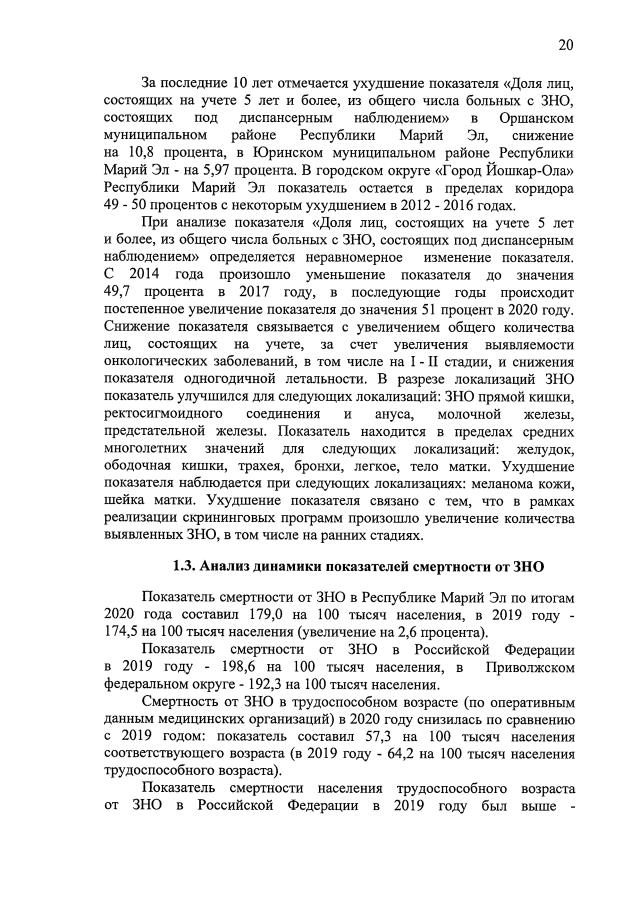 20

За последние 10 лет отмечается ухудшение показателя «Доля лиц, состоящих на учете 5 лет и более, из общего числа больных с ЗНО, состоящих под диспансерным наблюдением» в Оршанском муниципальном районе Республики Марий Эл, снижение на 10,8 процента, в Юринском муниципальном районе Республики Марий Эл - на 5,97 процента. В городском округе «Город Йошкар-Ола» Республики Марий Эл показатель остается в пределах коридора 49 - 50 процентов с некоторым ухудшением в 2012 - 2016 годах.

При анализе показателя «Доля лиц, состоящих на учете 5 лет и более, из общего числа больных с ЗНО, состоящих под диспансерным наблюдением» определяется неравномерное изменение показателя. С 2014 года произошло уменьшение показателя до значения 49,7 процента в 2017 году, в последующие годы происходит постепенное увеличение показателя до значения 51 процент в 2020 году. Снижение показателя связывается с увеличением общего количества лиц, состоящих на учете, за счет увеличения выявляемости онкологических заболеваний, в том числе на I - II стадии, и снижения показателя одногодичной летальности. В разрезе локализаций ЗНО показатель улучшился для следующих локализаций: ЗНО прямой кишки, ректосигмоидного соединения и ануса, молочной железы, предстательной железы. Показатель находится в пределах средних многолетних значений для следующих локализаций: желудок, ободочная кишки, трахея, бронхи, легкое, тело матки. Ухудшение показателя наблюдается при следующих локализациях: меланома кожи, шейка матки. Ухудшение показателя связано с тем, что в рамках реализации скрининговых программ произошло увеличение количества выявленных ЗНО, в том числе на ранних стадиях.

1.3. Анализ динамики показателей смертности от ЗНО

Показатель смертности от ЗНО в Республике Марий Эл по итогам 2020 года составил 179,0 на 100 тысяч населения, в 2019 году - 174,5 на 100 тысяч населения (увеличение на 2,6 процента).

Показатель смертности от ЗНО в Российской Федерации в 2019 году - 198,6 на 100 тысяч населения, в Приволжском федеральном округе - 192,3 на 100 тысяч населения.

Смертность от ЗНО в трудоспособном возрасте (по оперативным данным медицинских организаций) в 2020 году снизилась по сравнению с 2019 годом: показатель составил 57,3 на 100 тысяч населения соответствующего возраста (в 2019 году - 64,2 на 100 тысяч населения трудоспособного возраста).

Показатель смертности населения трудоспособного возраста от ЗНО в Российской Федерации в 2019 году был выше -